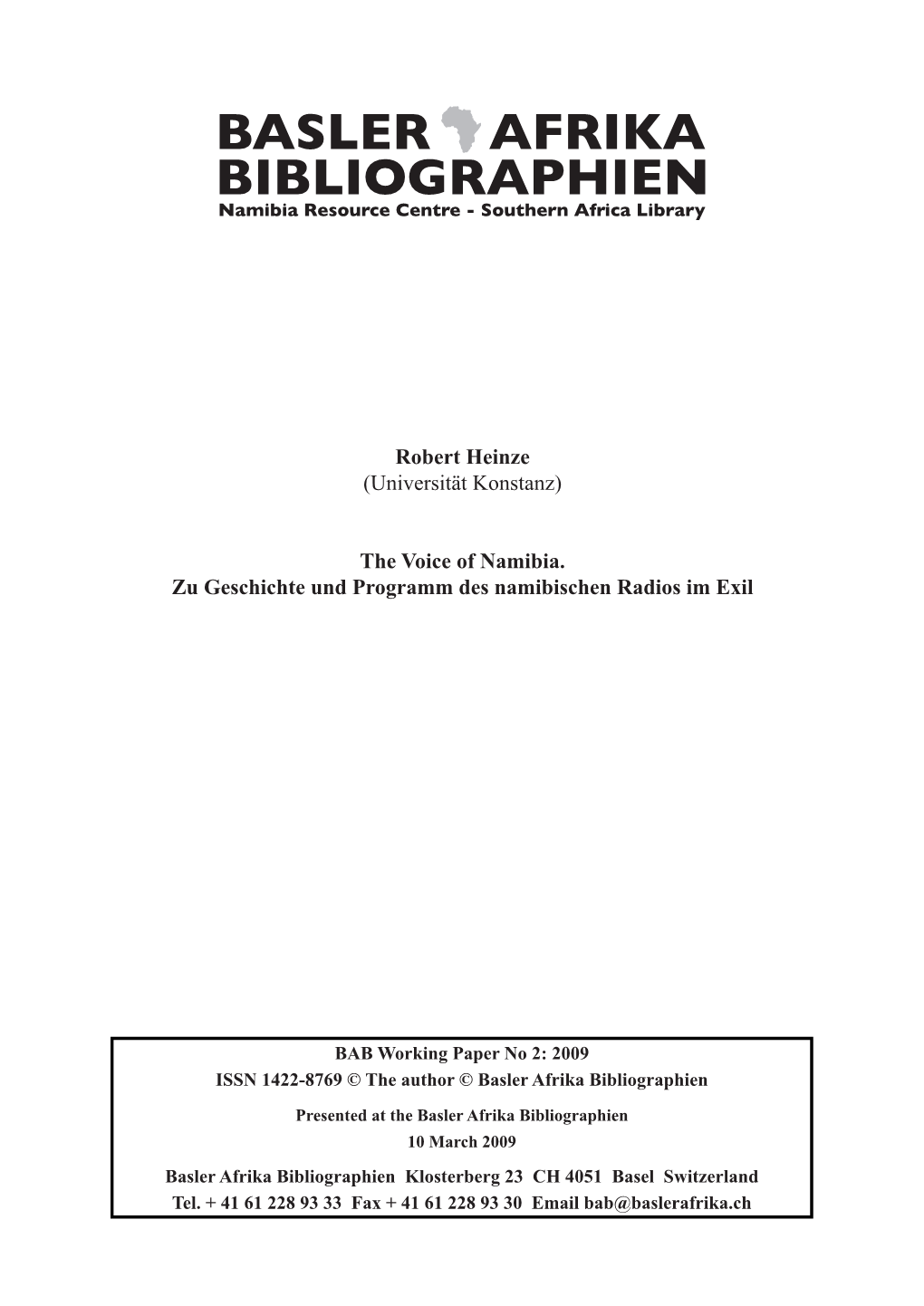 BASLER AFRIKA BIBLIOGRAPHIEN
Namibia Resource Centre - Southern Africa Library

Robert Heinze
(Universität Konstanz)

The Voice of Namibia.
Zu Geschichte und Programm des namibischen Radios im Exil

BAB Working Paper No 2: 2009
ISSN 1422-8769 © The author © Basler Afrika Bibliographien

Presented at the Basler Afrika Bibliographien
10 March 2009

Basler Afrika Bibliographien Klosterberg 23 CH 4051 Basel Switzerland
Tel. + 41 61 228 93 33 Fax + 41 61 228 93 30 Email bab@baslerafrika.ch